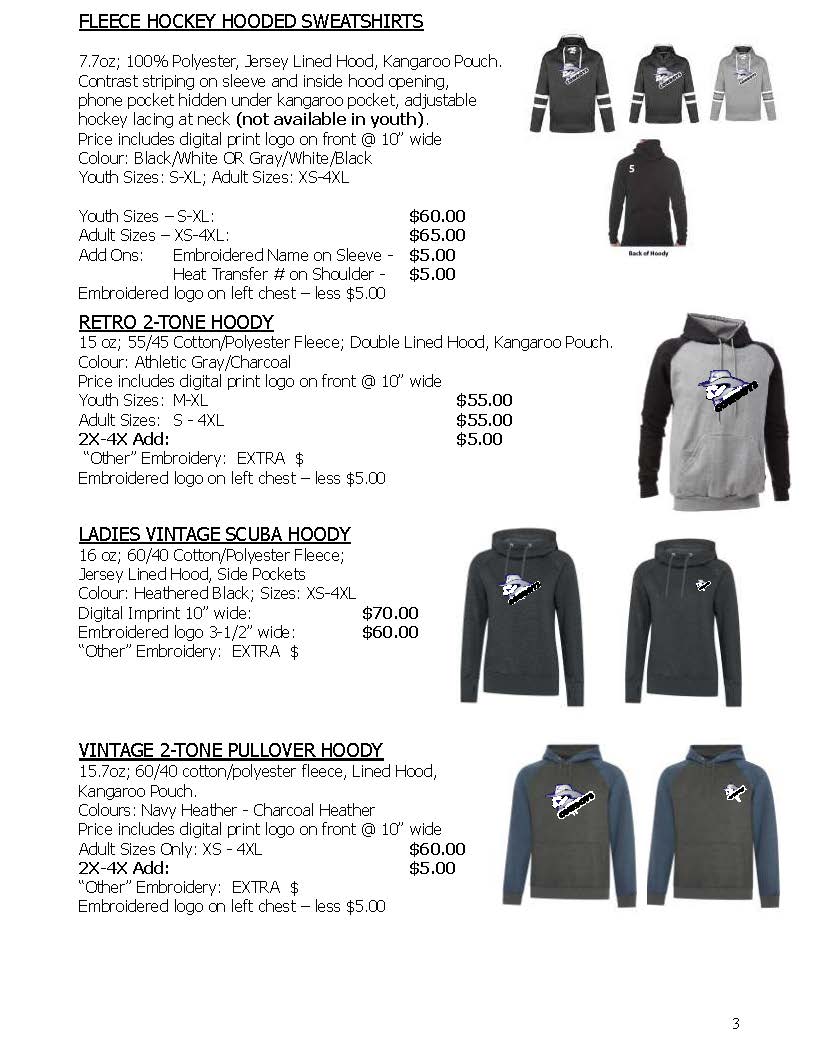 FLEECE HOCKEY HOODED SWEATSHIRTS

7.7oz; 100% Polyester, Jersey Lined Hood, Kangaroo Pouch. Contrast striping on sleeve and inside hood opening, phone pocket hidden under kangaroo pocket, adjustable hockey lacing at neck (not available in youth). Price includes digital print logo on front @ 10" wide Colour: Black/White OR Gray/White/Black Youth Sizes: S-XL; Adult Sizes: XS-4XL

Youth Sizes – S-XL: $60.00
Adult Sizes – XS-4XL: $65.00
Add Ons: Embroidered Name on Sleeve - $5.00
Heat Transfer # on Shoulder - $5.00
Embroidered logo on left chest – less $5.00

5

Back of Hoody

RETRO 2-TONE HOODY
15 oz; 55/45 Cotton/Polyester Fleece; Double Lined Hood, Kangaroo Pouch. Colour: Athletic Gray/Charcoal
Price includes digital print logo on front @ 10" wide
Youth Sizes: M-XL $55.00
Adult Sizes: S - 4XL $55.00
2X-4X Add: $5.00
"Other" Embroidery: EXTRA $
Embroidered logo on left chest – less $5.00

LADIES VINTAGE SCUBA HOODY
16 oz; 60/40 Cotton/Polyester Fleece; Jersey Lined Hood, Side Pockets
Colour: Heathered Black; Sizes: XS-4XL
Digital Imprint 10" wide: $70.00
Embroidered logo 3-1/2" wide: $60.00
"Other" Embroidery: EXTRA $

VINTAGE 2-TONE PULLOVER HOODY
15.7oz; 60/40 cotton/polyester fleece, Lined Hood, Kangaroo Pouch.
Colours: Navy Heather - Charcoal Heather
Price includes digital print logo on front @ 10" wide
Adult Sizes Only: XS - 4XL $60.00
2X-4X Add: $5.00
"Other" Embroidery: EXTRA $
Embroidered logo on left chest – less $5.00

3